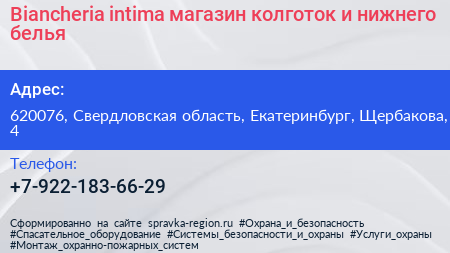 Biancheria intima магазин колготок и нижнего белья

Адрес:

620076, Свердловская область, Екатеринбург, Щербакова, 4

Телефон:

+7-922-183-66-29

Сформированно на сайте spravka-region.ru #Охрана_и_безопасность #Спасательное_оборудование #Системы_безопасности_и_охраны #Услуги_охраны #Монтаж_охранно-пожарных_систем